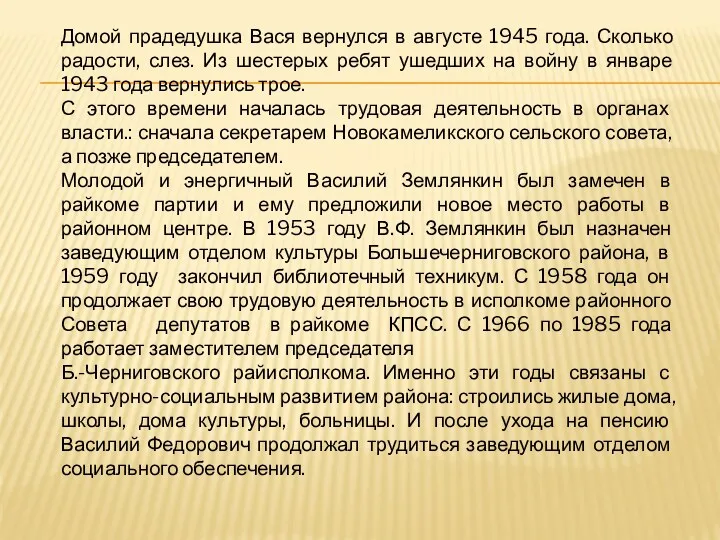 Домой прадедушка Вася вернулся в августе 1945 года. Сколько радости, слез. Из шестерых ребят ушедших на войну в январе 1943 года вернулись трое.
С этого времени началась трудовая деятельность в органах власти.: сначала секретарем Новокамеликского сельского совета, а позже председателем.
Молодой и энергичный Василий Землянкин был замечен в райкоме партии и ему предложили новое место работы в районном центре. В 1953 году В.Ф. Землянкин был назначен заведующим отделом культуры Большечерниговского района, в 1959 году закончил библиотечный техникум. С 1958 года он продолжает свою трудовую деятельность в исполкоме районного Совета депутатов в райкоме КПСС. С 1966 по 1985 года работает заместителем председателя
Б.-Черниговского райисполкома. Именно эти годы связаны с культурно-социальным развитием района: строились жилые дома, школы, дома культуры, больницы. И после ухода на пенсию Василий Федорович продолжал трудиться заведующим отделом социального обеспечения.